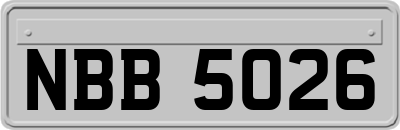 NBB 5026